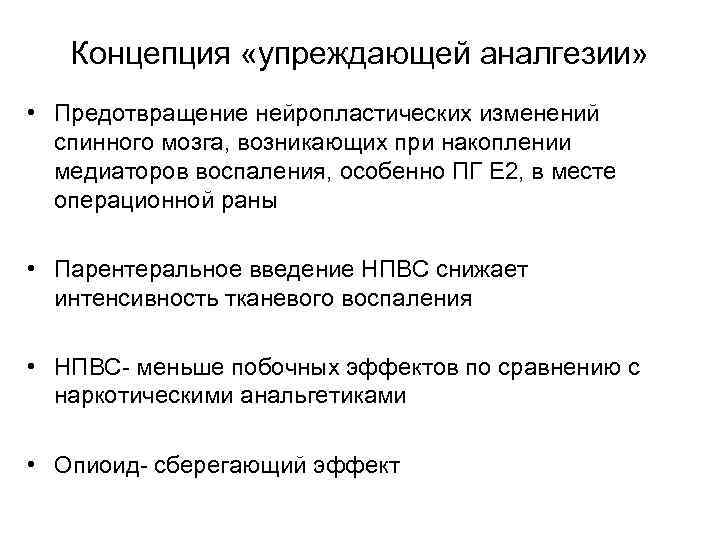 Концепция «упреждающей аналгезии»

• Предотвращение нейропластических изменений спинного мозга, возникающих при накоплении медиаторов воспаления, особенно ПГ Е2, в месте операционной раны

• Парентеральное введение НПВС снижает интенсивность тканевого воспаления

• НПВС- меньше побочных эффектов по сравнению с наркотическими анальгетиками

• Опиоид- сберегающий эффект